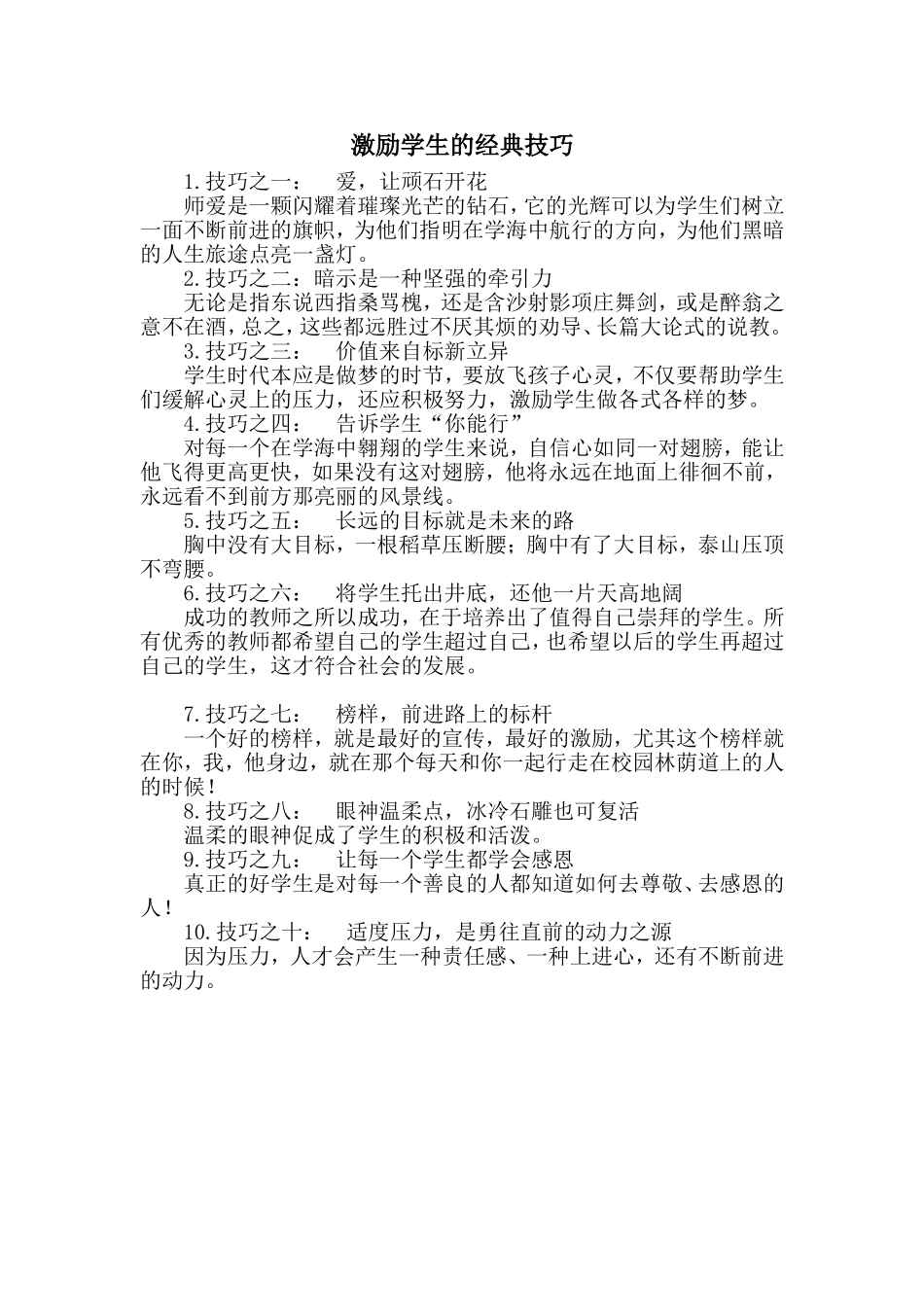 激励学生的经典技巧

1.技巧之一： 爱，让顽石开花

师爱是一颗闪耀着璀璨光芒的钻石，它的光辉可以为学生们树立一面不断前进的旗帜，为他们指明在学海中航行的方向，为他们黑暗的人生旅途点亮一盏灯。

2.技巧之二：暗示是一种坚强的牵引力

无论是指东说西指桑骂槐，还是含沙射影项庄舞剑，或是醉翁之意不在酒，总之，这些都远胜过不厌其烦的劝导、长篇大论式的说教。

3.技巧之三： 价值来自标新立异

学生时代本应是做梦的时节，要放飞孩子心灵，不仅要帮助学生们缓解心灵上的压力，还应积极努力，激励学生做各式各样的梦。

4.技巧之四： 告诉学生“你能行”

对每一个在学海中翱翔的学生来说，自信心如同一对翅膀，能让他飞得更高更快，如果没有这对翅膀，他将永远在地面上徘徊不前，永远看不到前方那亮丽的风景线。

5.技巧之五： 长远的目标就是未来的路

胸中没有大目标，一根稻草压断腰；胸中有了大目标，泰山压顶不弯腰。

6.技巧之六： 将学生托出井底，还他一片天高地阔

成功的教师之所以成功，在于培养出了值得自己崇拜的学生。所有优秀的教师都希望自己的学生超过自己，也希望以后的学生再超过自己的学生，这才符合社会的发展。

7.技巧之七： 榜样，前进路上的标杆

一个好的榜样，就是最好的宣传，最好的激励，尤其这个榜样就在你，我，他身边，就在那个每天和你一起行走在校园林荫道上的人的时候！

8.技巧之八： 眼神温柔点，冰冷石雕也可复活

温柔的眼神促成了学生的积极和活泼。

9.技巧之九： 让每一个学生都学会感恩

真正的好学生是对每一个善良的人都知道如何去尊敬、去感恩的人！

10.技巧之十： 适度压力，是勇往直前的动力之源

因为压力，人才会产生一种责任感、一种上进心，还有不断前进的动力。